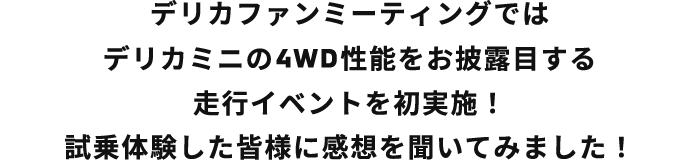 デリカファンミーティングでは
デリカミニの4WD性能をお披露目する
走行イベントを初実施！
試乗体験した皆様に感想を聞いてみました！